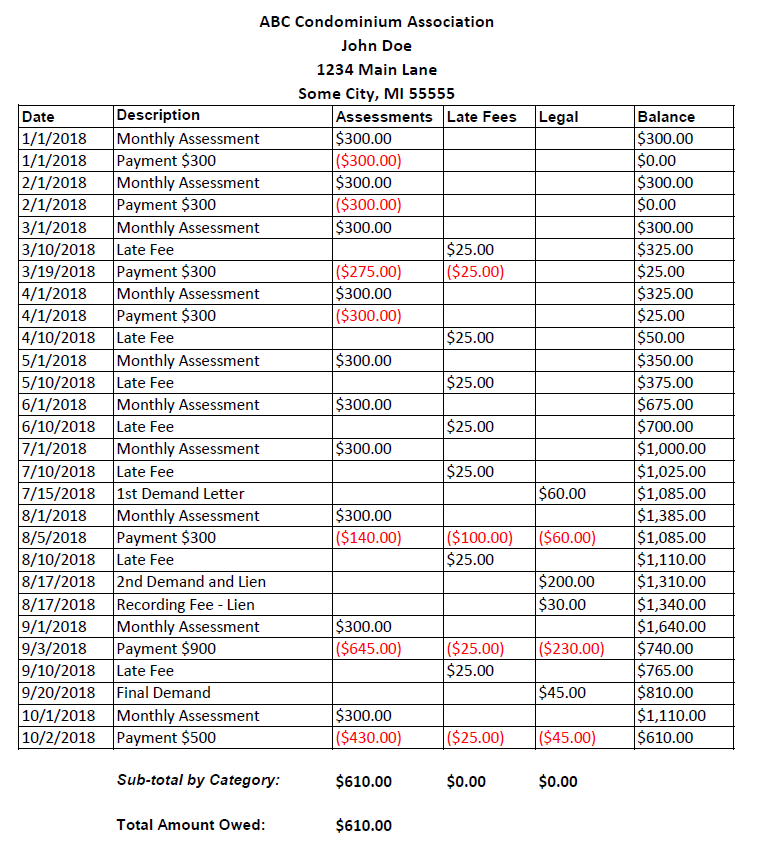 ABC Condominium Association
John Doe
1234 Main Lane
Some City, MI 55555

| Date | Description | Assessments | Late Fees | Legal | Balance |
|---|---|---|---|---|---|
| 1/1/2018 | Monthly Assessment | $300.00 | | | $300.00 |
| 1/1/2018 | Payment $300 | ($300.00) | | | $0.00 |
| 2/1/2018 | Monthly Assessment | $300.00 | | | $300.00 |
| 2/1/2018 | Payment $300 | ($300.00) | | | $0.00 |
| 3/1/2018 | Monthly Assessment | $300.00 | | | $300.00 |
| 3/10/2018 | Late Fee | | $25.00 | | $325.00 |
| 3/19/2018 | Payment $300 | ($275.00) | ($25.00) | | $25.00 |
| 4/1/2018 | Monthly Assessment | $300.00 | | | $325.00 |
| 4/1/2018 | Payment $300 | ($300.00) | | | $25.00 |
| 4/10/2018 | Late Fee | | $25.00 | | $50.00 |
| 5/1/2018 | Monthly Assessment | $300.00 | | | $350.00 |
| 5/10/2018 | Late Fee | | $25.00 | | $375.00 |
| 6/1/2018 | Monthly Assessment | $300.00 | | | $675.00 |
| 6/10/2018 | Late Fee | | $25.00 | | $700.00 |
| 7/1/2018 | Monthly Assessment | $300.00 | | | $1,000.00 |
| 7/10/2018 | Late Fee | | $25.00 | | $1,025.00 |
| 7/15/2018 | 1st Demand Letter | | | $60.00 | $1,085.00 |
| 8/1/2018 | Monthly Assessment | $300.00 | | | $1,385.00 |
| 8/5/2018 | Payment $300 | ($140.00) | ($100.00) | ($60.00) | $1,085.00 |
| 8/10/2018 | Late Fee | | $25.00 | | $1,110.00 |
| 8/17/2018 | 2nd Demand and Lien | | | $200.00 | $1,310.00 |
| 8/17/2018 | Recording Fee - Lien | | | $30.00 | $1,340.00 |
| 9/1/2018 | Monthly Assessment | $300.00 | | | $1,640.00 |
| 9/3/2018 | Payment $900 | ($645.00) | ($25.00) | ($230.00) | $740.00 |
| 9/10/2018 | Late Fee | | $25.00 | | $765.00 |
| 9/20/2018 | Final Demand | | | $45.00 | $810.00 |
| 10/1/2018 | Monthly Assessment | $300.00 | | | $1,110.00 |
| 10/2/2018 | Payment $500 | ($430.00) | ($25.00) | ($45.00) | $610.00 |

Sub-total by Category: $610.00 $0.00 $0.00

Total Amount Owed: $610.00